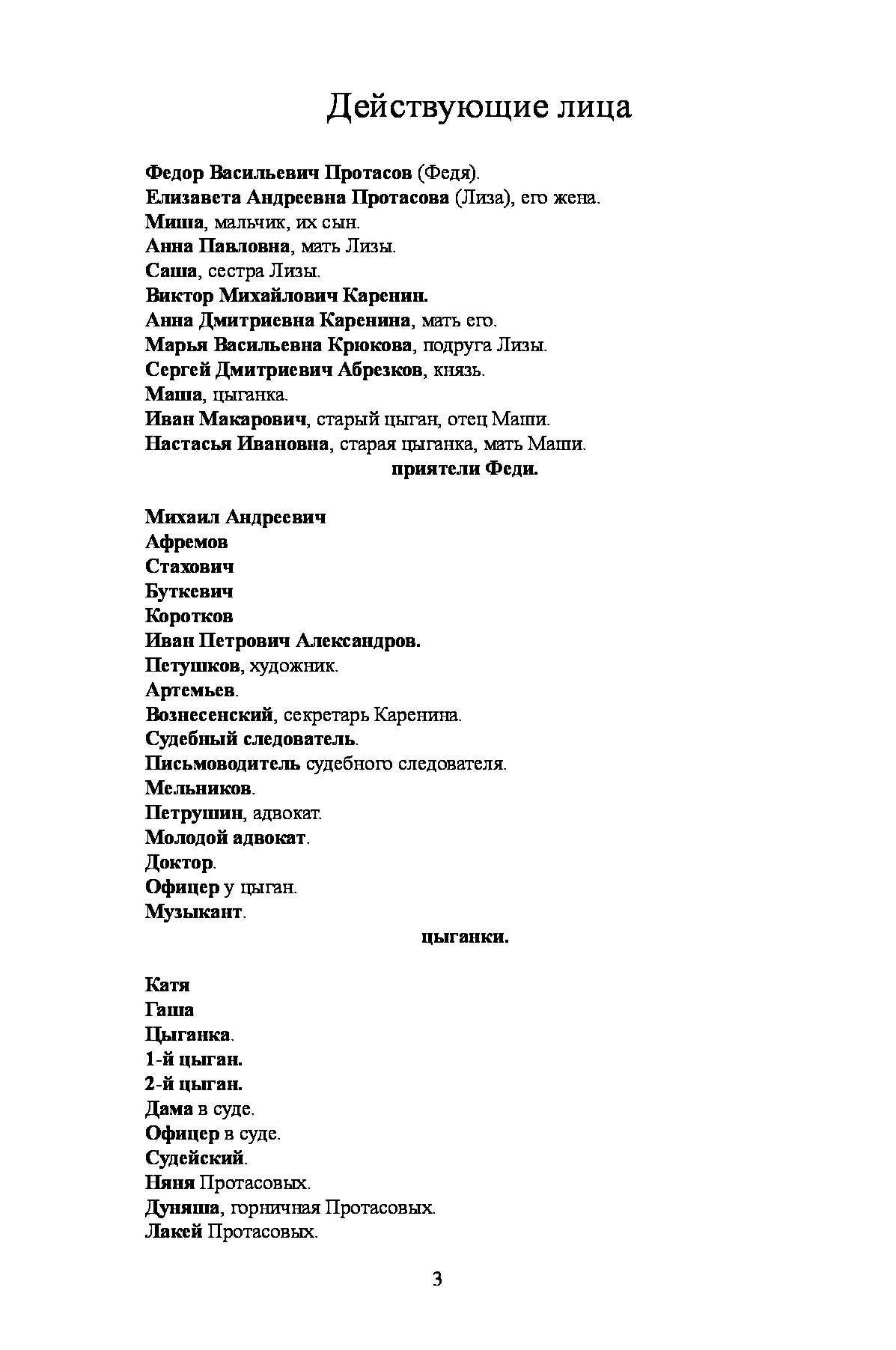 Действующие лица

Федор Васильевич Протасов (Федя).
Елизавета Андреевна Протасова (Лиза), его жена.
Миша, мальчик, их сын.
Анна Павловна, мать Лизы.
Саша, сестра Лизы.
Виктор Михайлович Каренин.
Анна Дмитриевна Каренина, мать его.
Марья Васильевна Крюкова, подруга Лизы.
Сергей Дмитриевич Абрезков, князь.
Маша, цыганка.
Иван Макарович, старый цыган, отец Маши.
Настасья Ивановна, старая цыганка, мать Маши.
приятели Феди.

Михаил Андреевич
Афремов
Стахович
Буткевич
Коротков
Иван Петрович Александров.
Петушков, художник.
Артемьев.
Вознесенский, секретарь Каренина.
Судебный следователь.
Письмоводитель судебного следователя.
Мельников.
Петрушин, адвокат.
Молодой адвокат.
Доктор.
Офицер у цыган.
Музыкант.
цыганки.

Катя
Гаша
Цыганка.
1-й цыган.
2-й цыган.
Дама в суде.
Офицер в суде.
Судейский.
Няня Протасовых.
Дуняша, горничная Протасовых.
Лакей Протасовых.

3